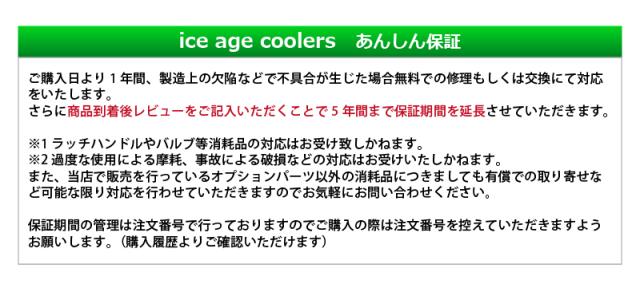 ice age coolers　あんしん保証

ご購入日より１年間、製造上の欠陥などで不具合が生じた場合無料での修理もしくは交換にて対応をいたします。
さらに商品到着後レビューをご記入いただくことで５年間まで保証期間を延長させていただきます。

※1 ラッチハンドルやバルブ等消耗品の対応はお受け致しかねます。
※2 過度な使用による摩耗、事故による破損などの対応はお受けいたしかねます。
また、当店で販売を行っているオプションパーツ以外の消耗品につきましても有償での取り寄せなど可能な限り対応を行わせていただきますのでお気軽にお問い合わせください。

保証期間の管理は注文番号で行っておりますのでご購入の際は注文番号を控えていただきますようお願いします。（購入履歴よりご確認いただけます）